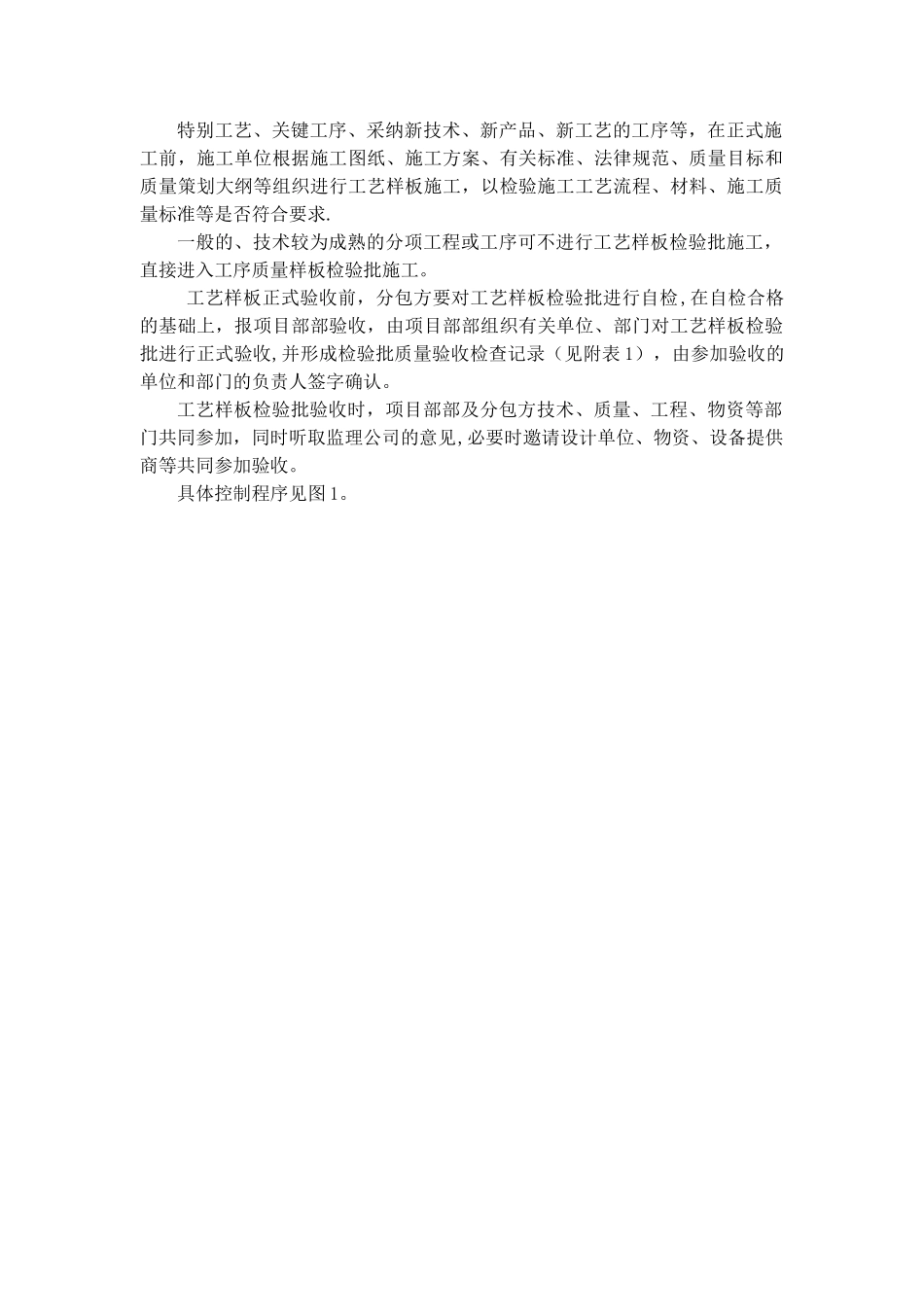 特别工艺、关键工序、采纳新技术、新产品、新工艺的工序等，在正式施工前，施工单位根据施工图纸、施工方案、有关标准、法律规范、质量目标和质量策划大纲等组织进行工艺样板施工，以检验施工工艺流程、材料、施工质量标准等是否符合要求.

一般的、技术较为成熟的分项工程或工序可不进行工艺样板检验批施工，直接进入工序质量样板检验批施工。

工艺样板正式验收前，分包方要对工艺样板检验批进行自检，在自检合格的基础上，报项目部部验收，由项目部部组织有关单位、部门对工艺样板检验批进行正式验收，并形成检验批质量验收检查记录（见附表1），由参加验收的单位和部门的负责人签字确认。

工艺样板检验批验收时，项目部部及分包方技术、质量、工程、物资等部门共同参加，同时听取监理公司的意见，必要时邀请设计单位、物资、设备提供商等共同参加验收。

具体控制程序见图1。